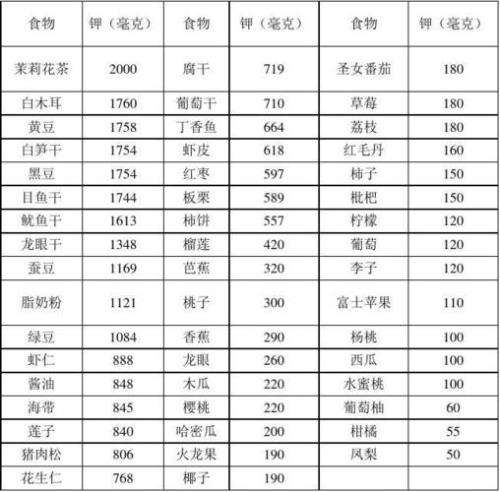 | 食物 | 钾（毫克） | 食物 | 钾（毫克） | 食物 | 钾（毫克） |
|---|---|---|---|---|---|
| 茉莉花茶 | 2000 | 腐干 | 719 | 圣女番茄 | 180 |
| 白木耳 | 1760 | 葡萄干 | 710 | 草莓 | 180 |
| 黄豆 | 1758 | 丁香鱼 | 664 | 荔枝 | 180 |
| 白笋干 | 1754 | 虾皮 | 618 | 红毛丹 | 160 |
| 黑豆 | 1754 | 红枣 | 597 | 柿子 | 150 |
| 目鱼干 | 1744 | 板栗 | 589 | 枇杷 | 150 |
| 鱿鱼干 | 1613 | 柿饼 | 557 | 柠檬 | 120 |
| 龙眼干 | 1348 | 榴莲 | 420 | 葡萄 | 120 |
| 蚕豆 | 1169 | 芭蕉 | 320 | 李子 | 120 |
| 脂奶粉 | 1121 | 桃子 | 300 | 富士苹果 | 110 |
| 绿豆 | 1084 | 香蕉 | 290 | 杨桃 | 100 |
| 虾仁 | 888 | 龙眼 | 260 | 西瓜 | 100 |
| 酱油 | 848 | 木瓜 | 220 | 水蜜桃 | 100 |
| 海带 | 845 | 樱桃 | 220 | 葡萄柚 | 60 |
| 莲子 | 840 | 哈密瓜 | 200 | 柑橘 | 55 |
| 猪肉松 | 806 | 火龙果 | 190 | 凤梨 | 50 |
| 花生仁 | 768 | 椰子 | 190 |  |  |